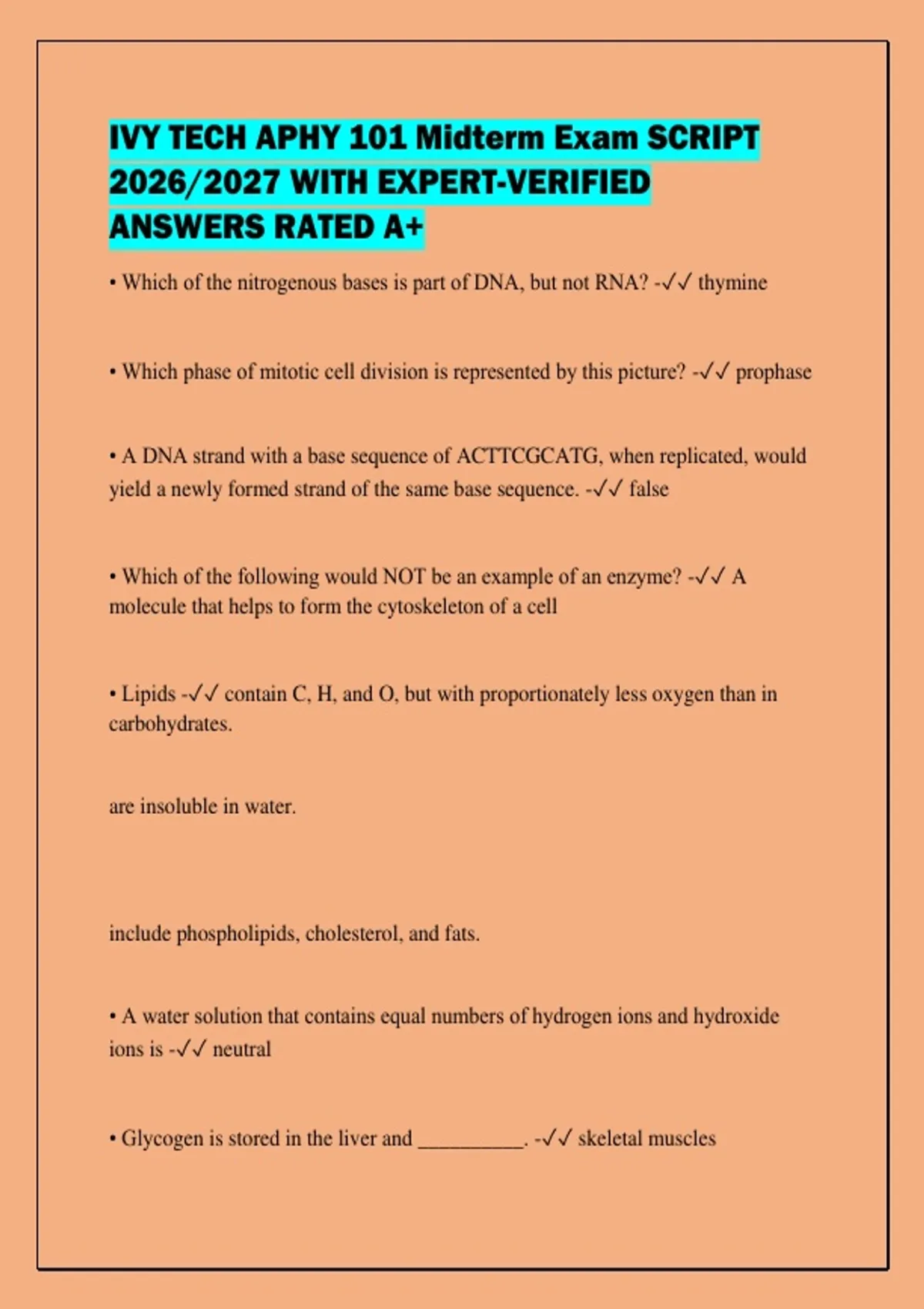 IVY TECH APHY 101 Midterm Exam SCRIPT 2026/2027 WITH EXPERT-VERIFIED ANSWERS RATED A+

• Which of the nitrogenous bases is part of DNA, but not RNA? -✓✓ thymine

• Which phase of mitotic cell division is represented by this picture? -✓✓ prophase

• A DNA strand with a base sequence of ACTTCGCATG, when replicated, would yield a newly formed strand of the same base sequence. -✓✓ false

• Which of the following would NOT be an example of an enzyme? -✓✓ A molecule that helps to form the cytoskeleton of a cell

• Lipids -✓✓ contain C, H, and O, but with proportionately less oxygen than in carbohydrates.

are insoluble in water.

include phospholipids, cholesterol, and fats.

• A water solution that contains equal numbers of hydrogen ions and hydroxide ions is -✓✓ neutral

• Glycogen is stored in the liver and __________. -✓✓ skeletal muscles